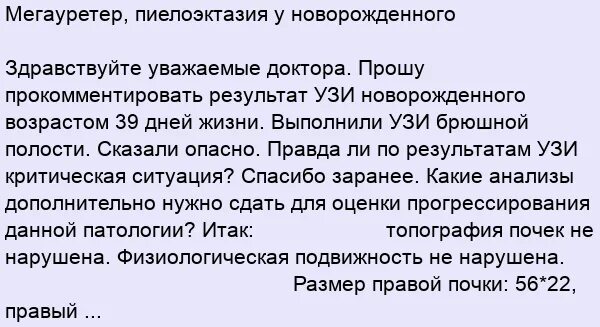 Мегауретер, пиелоэктазия у новорожденного

Здравствуйте уважаемые доктора. Прошу прокомментировать результат УЗИ новорожденного возрастом 39 дней жизни. Выполнили УЗИ брюшной полости. Сказали опасно. Правда ли по результатам УЗИ критическая ситуация? Спасибо заранее. Какие анализы дополнительно нужно сдать для оценки прогрессирования данной патологии? Итак: топография почек не нарушена. Физиологическая подвижность не нарушена. Размер правой почки: 56*22, правый ...